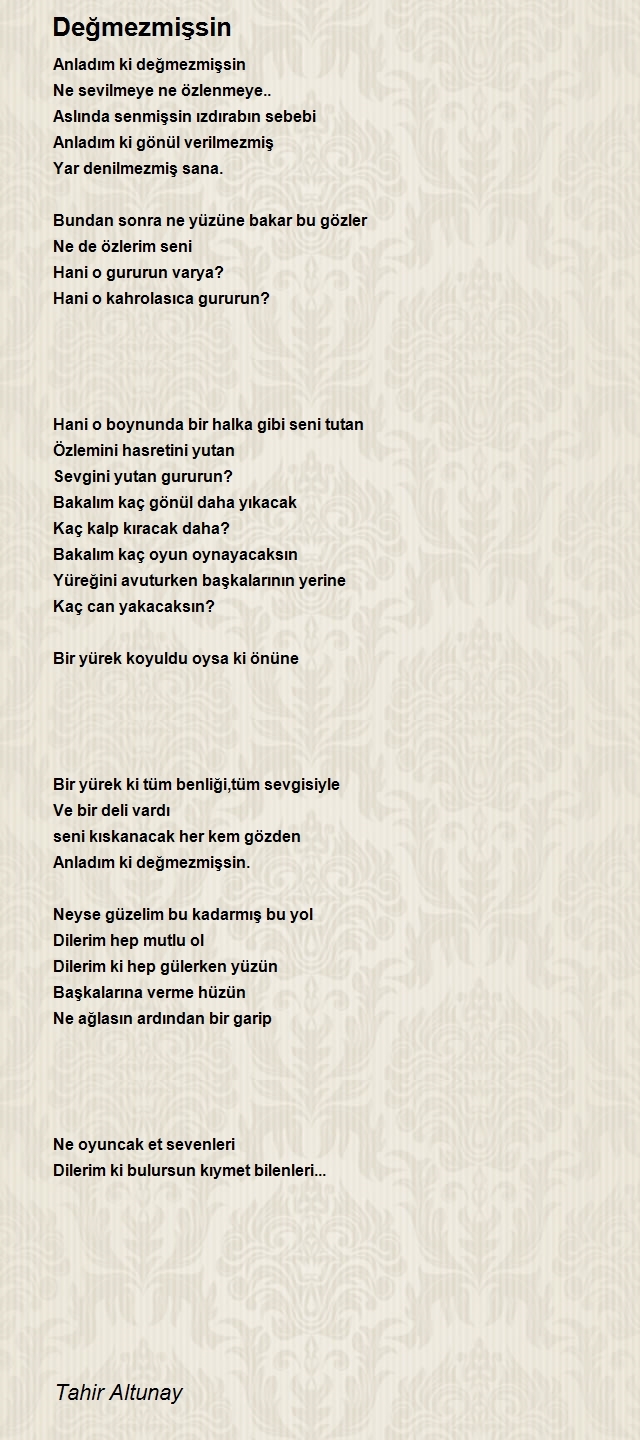 Değmezmişsin

Anladım ki değmezmişsin
Ne sevilmeye ne özlenmeye..
Aslında senmişsin ızdırabın sebebi
Anladım ki gönül verilmezmiş
Yar denilmezmiş sana.

Bundan sonra ne yüzüne bakar bu gözler
Ne de özlerim seni
Hani o gururun varya?
Hani o kahrolasıca gururun?

Hani o boynunda bir halka gibi seni tutan
Özlemini hasretini yutan
Sevgini yutan gururun?
Bakalım kaç gönül daha yıkacak
Kaç kalp kıracak daha?
Bakalım kaç oyun oynayacaksın
Yüreğini avuturken başkalarının yerine
Kaç can yakacaksın?

Bir yürek koyuldu oysa ki önüne

Bir yürek ki tüm benliği,tüm sevgisiyle
Ve bir deli vardı
seni kıskanacak her kem gözden
Anladım ki değmezmişsin.

Neyse güzelim bu kadarmış bu yol
Dilerim hep mutlu ol
Dilerim ki hep gülerken yüzün
Başkalarına verme hüzün
Ne ağlasın ardından bir garip

Ne oyuncak et sevenleri
Dilerim ki bulursun kıymet bilenleri...

Tahir Altunay